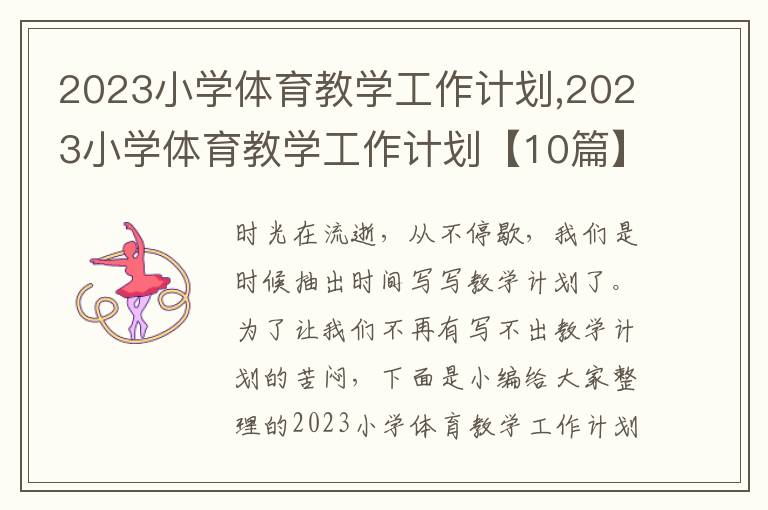 2023小学体育教学工作计划,2023小学体育教学工作计划【10篇】

时光在流逝，从不停歇，我们是时候抽出时间写写教学计划了。为了让我们不再有写不出教学计划的苦闷，下面是小编给大家整理的2023小学体育教学工作计划